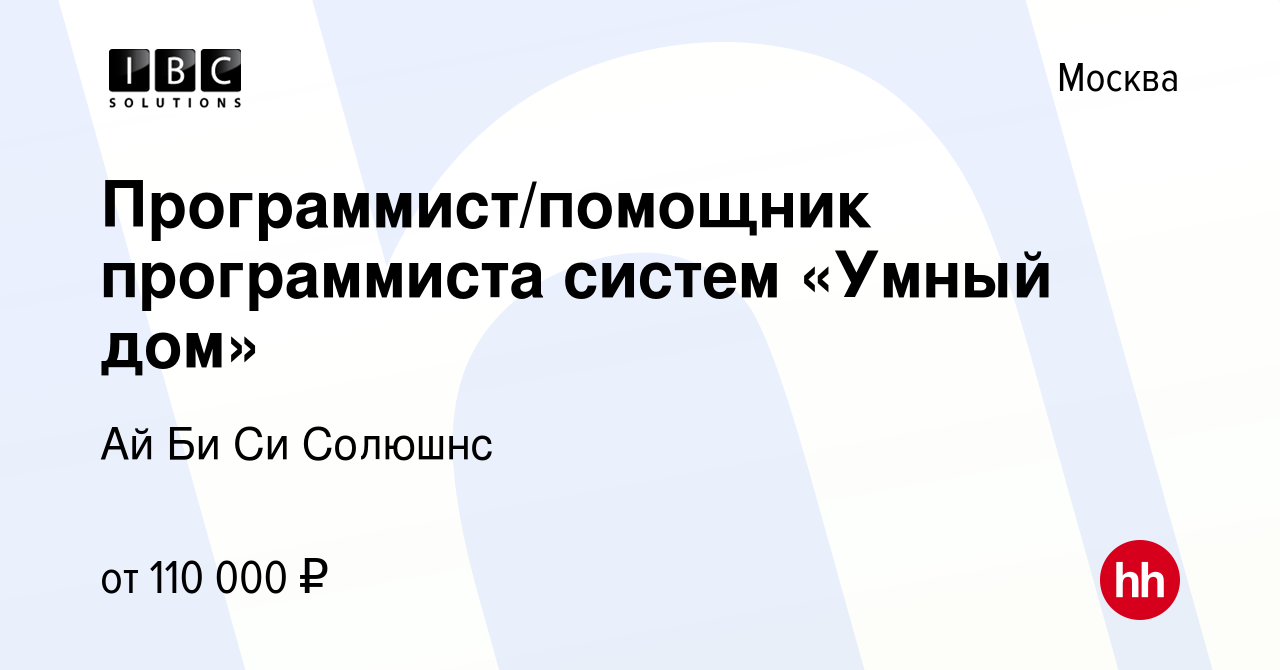 IBC
SOLUTIONS

Москва

Программист/помощник программиста систем «Умный дом»

Ай Би Си Солюшнс

от 110 000 ₽

hh